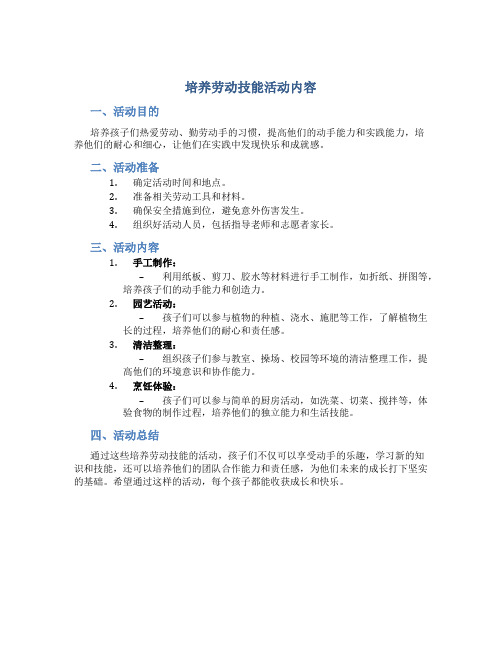 培养劳动技能活动内容

一、活动目的

培养孩子们热爱劳动、勤劳动手的习惯，提高他们的动手能力和实践能力，培养他们的耐心和细心，让他们在实践中发现快乐和成就感。

二、活动准备

1. 确定活动时间和地点。
2. 准备相关劳动工具和材料。
3. 确保安全措施到位，避免意外伤害发生。
4. 组织好活动人员，包括指导老师和志愿者家长。

三、活动内容

1. 手工制作：
– 利用纸板、剪刀、胶水等材料进行手工制作，如折纸、拼图等，培养孩子们的动手能力和创造力。
2. 园艺活动：
– 孩子们可以参与植物的种植、浇水、施肥等工作，了解植物生长的过程，培养他们的耐心和责任感。
3. 清洁整理：
– 组织孩子们参与教室、操场、校园等环境的清洁整理工作，提高他们的环境意识和协作能力。
4. 烹饪体验：
– 孩子们可以参与简单的厨房活动，如洗菜、切菜、搅拌等，体验食物的制作过程，培养他们的独立能力和生活技能。

四、活动总结

通过这些培养劳动技能的活动，孩子们不仅可以享受动手的乐趣，学习新的知识和技能，还可以培养他们的团队合作能力和责任感，为他们未来的成长打下坚实的基础。希望通过这样的活动，每个孩子都能收获成长和快乐。